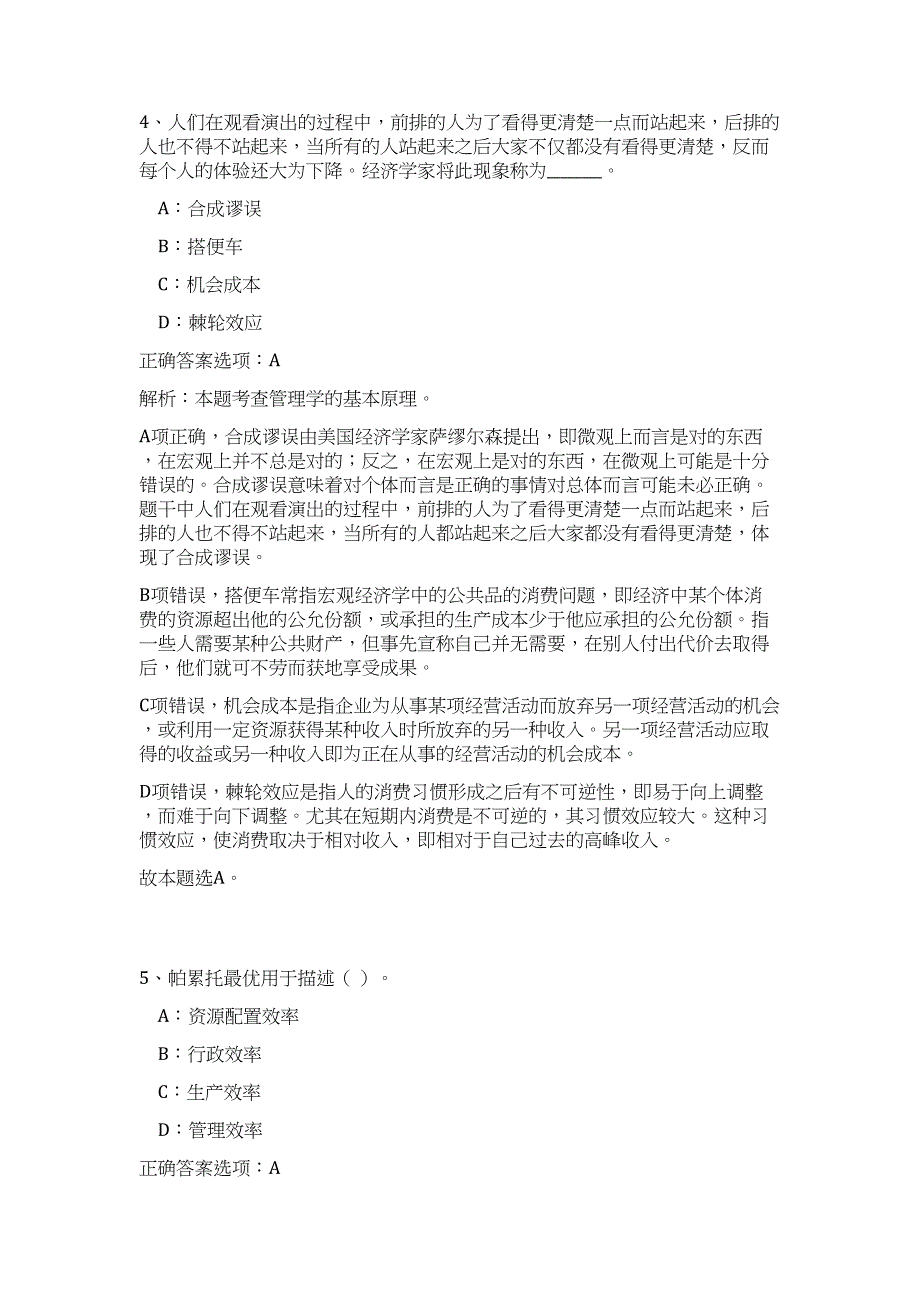 4、人们在观看演出的过程中，前排的人为了看得更清楚一点而站起来，后排的人也不得不站起来，当所有的人站起来之后大家不仅都没有看得更清楚，反而每个人的体验还大为下降。经济学家将此现象称为______。

A：合成谬误

B：搭便车

C：机会成本

D：棘轮效应

正确答案选项：A

解析：本题考查管理学的基本原理。

A项正确，合成谬误由美国经济学家萨缪尔森提出，即微观上而言是对的东西，在宏观上并不总是对的；反之，在宏观上是对的东西，在微观上可能是十分错误的。合成谬误意味着对个体而言是正确的事情对总体而言可能未必正确。题干中人们在观看演出的过程中，前排的人为了看得更清楚一点而站起来，后排的人也不得不站起来，当所有的人都站起来之后大家都没有看得更清楚，体现了合成谬误。

B项错误，搭便车常指宏观经济学中的公共品的消费问题，即经济中某个体消费的资源超出他的公允份额，或承担的生产成本少于他应承担的公允份额。指一些人需要某种公共财产，但事先宣称自己并无需要，在别人付出代价去取得后，他们就可不劳而获地享受成果。

C项错误，机会成本是指企业为从事某项经营活动而放弃另一项经营活动的机会，或利用一定资源获得某种收入时所放弃的另一种收入。另一项经营活动应取得的收益或另一种收入即为正在从事的经营活动的机会成本。

D项错误，棘轮效应是指人的消费习惯形成之后有不可逆性，即易于向上调整，而难于向下调整。尤其在短期内消费是不可逆的，其习惯效应较大。这种习惯效应，使消费取决于相对收入，即相对于自己过去的高峰收入。

故本题选A。

5、帕累托最优用于描述（ ）。

A：资源配置效率

B：行政效率

C：生产效率

D：管理效率

正确答案选项：A